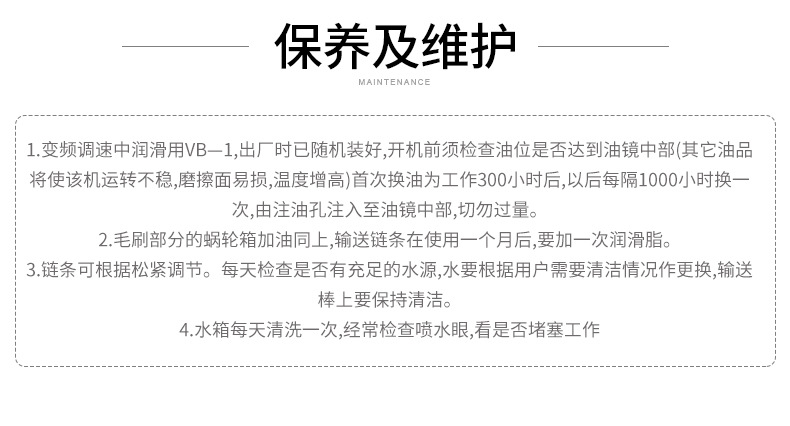 保养及维护

MAINTENANCE

1.变频调速中润滑用VB—1,出厂时已随机装好,开机前须检查油位是否达到油镜中部(其它油品将使该机运转不稳,磨擦面易损,温度增高)首次换油为工作300小时后,以后每隔1000小时换一次,由注油孔注入至油镜中部,切勿过量。

2.毛刷部分的蜗轮箱加油同上,输送链条在使用一个月后,要加一次润滑脂。

3.链条可根据松紧调节。每天检查是否有充足的水源,水要根据用户需要清洁情况作更换,输送棒上要保持清洁。

4.水箱每天清洗一次,经常检查喷水眼,看是否堵塞工作